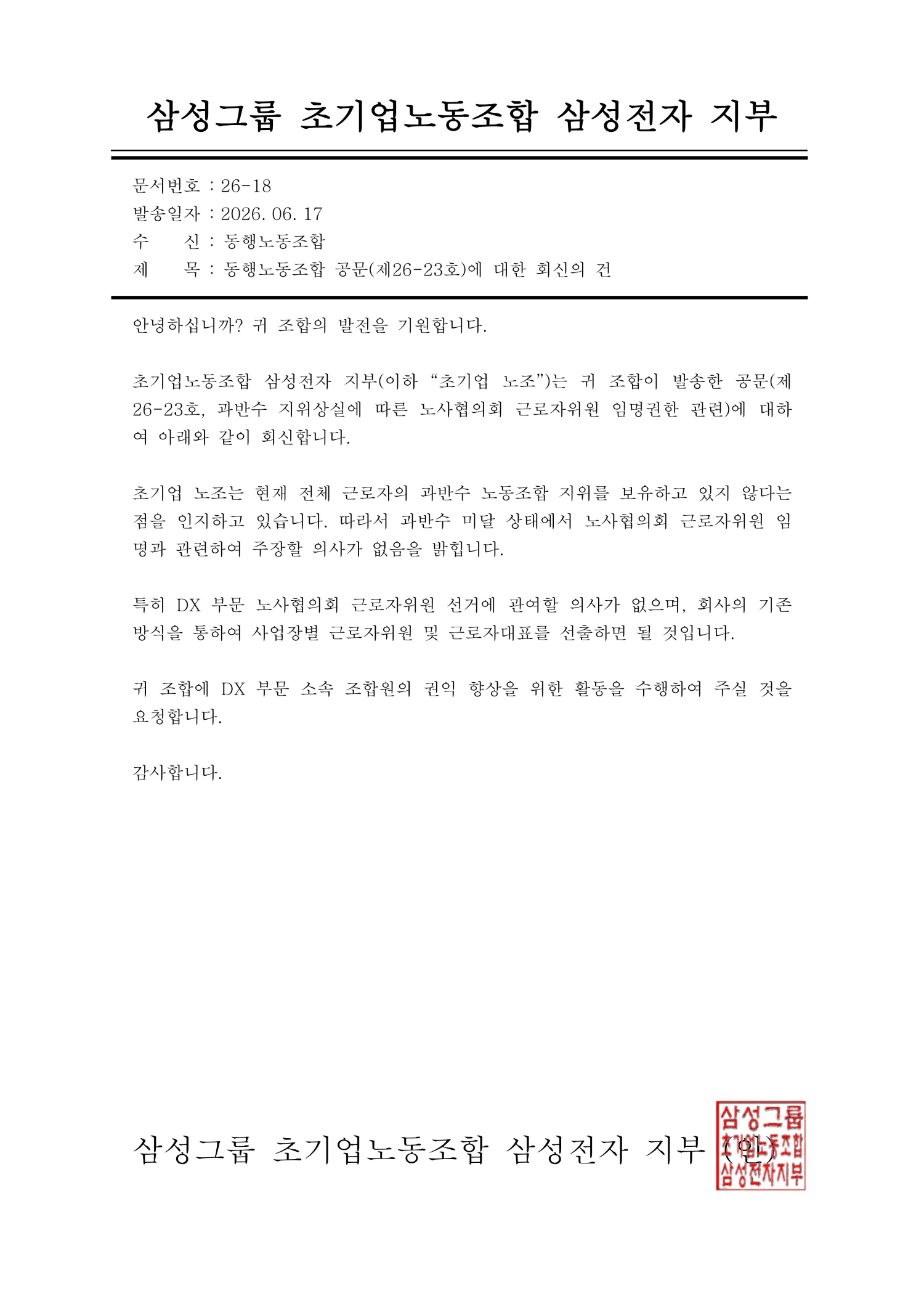 삼성그룹 초기업노동조합 삼성전자 지부

문서번호 : 26-18
발송일자 : 2026. 06. 17
수 신 : 동행노동조합
제 목 : 동행노동조합 공문(제26-23호)에 대한 회신의 건

안녕하십니까? 귀 조합의 발전을 기원합니다.

초기업노동조합 삼성전자 지부(이하 "초기업 노조")는 귀 조합이 발송한 공문(제26-23호, 과반수 지위상실에 따른 노사협의회 근로자위원 임명권한 관련)에 대하여 아래와 같이 회신합니다.

초기업 노조는 현재 전체 근로자의 과반수 노동조합 지위를 보유하고 있지 않다는 점을 인지하고 있습니다. 따라서 과반수 미달 상태에서 노사협의회 근로자위원 임명과 관련하여 주장할 의사가 없음을 밝힙니다.

특히 DX 부문 노사협의회 근로자위원 선거에 관여할 의사가 없으며, 회사의 기존 방식을 통하여 사업장별 근로자위원 및 근로자대표를 선출하면 될 것입니다.

귀 조합에 DX 부문 소속 조합원의 권익 향상을 위한 활동을 수행하여 주실 것을 요청합니다.

감사합니다.

삼성그룹 초기업노동조합 삼성전자 지부 (인)

삼성그룹
초기업노동조합
삼성전자지부